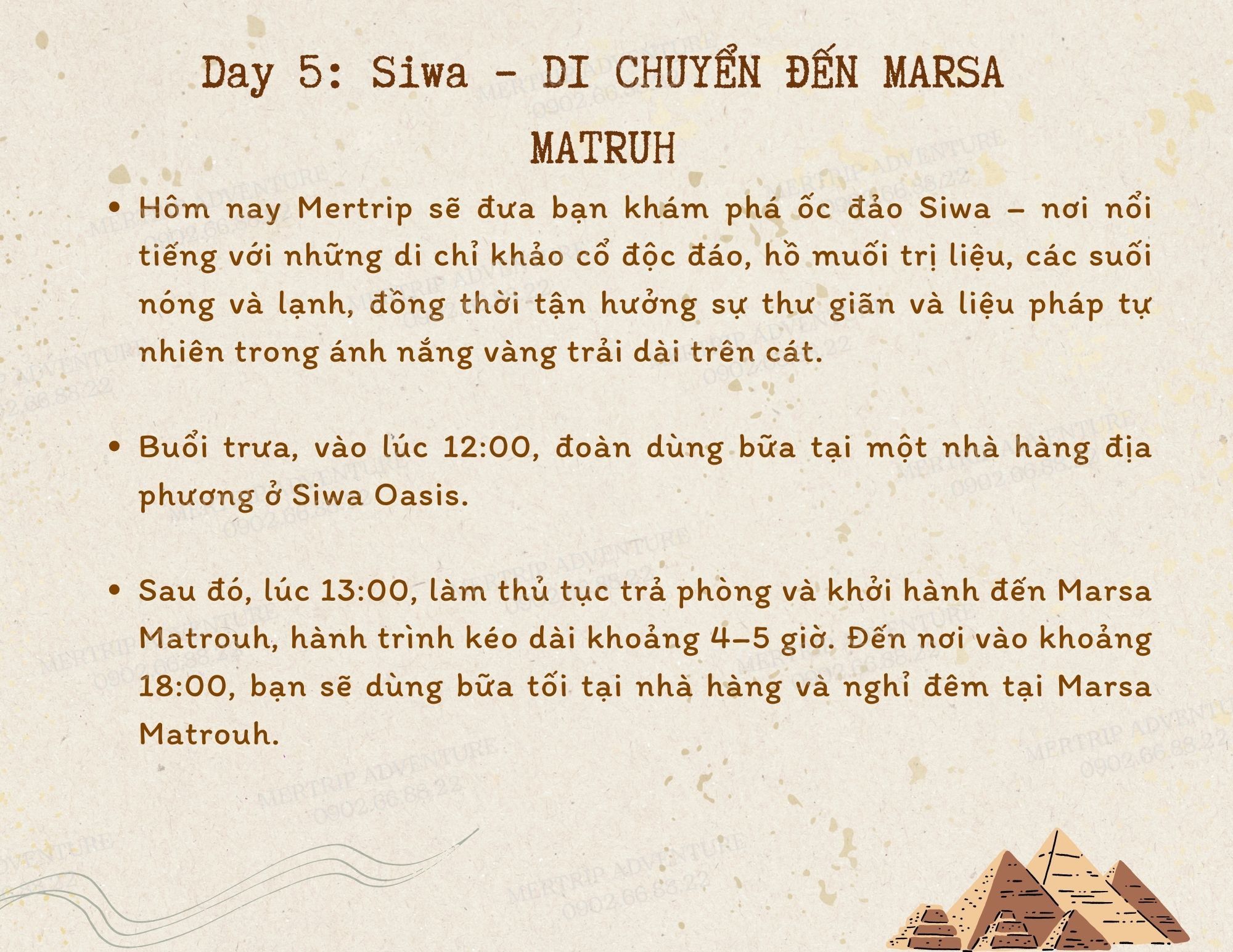 Day 5: Siwa - DI CHUYỂN ĐẾN MARSA MATRUH

• Hôm nay Mertrip sẽ đưa bạn khám phá ốc đảo Siwa – nơi nổi tiếng với những di chỉ khảo cổ độc đáo, hồ muối trị liệu, các suối nóng và lạnh, đồng thời tận hưởng sự thư giãn và liệu pháp tự nhiên trong ánh nắng vàng trải dài trên cát.

• Buổi trưa, vào lúc 12:00, đoàn dùng bữa tại một nhà hàng địa phương ở Siwa Oasis.

• Sau đó, lúc 13:00, làm thủ tục trả phòng và khởi hành đến Marsa Matrouh, hành trình kéo dài khoảng 4–5 giờ. Đến nơi vào khoảng 18:00, bạn sẽ dùng bữa tối tại nhà hàng và nghỉ đêm tại Marsa Matrouh.

MERTRIP ADVENTURE
0902.66.88.22